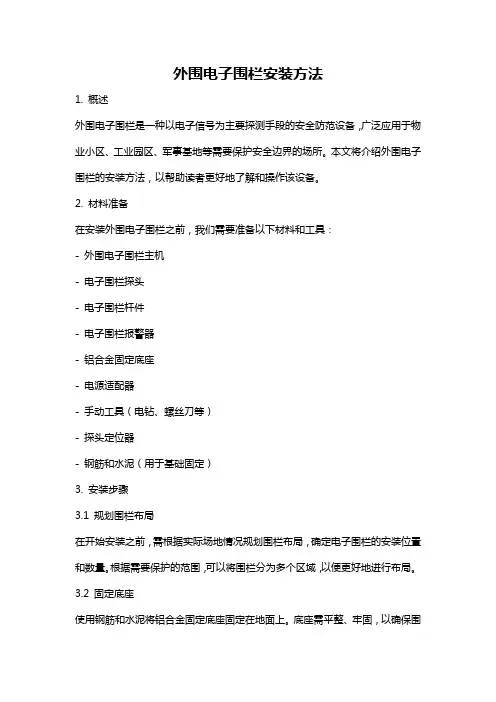 外围电子围栏安装方法

1. 概述

外围电子围栏是一种以电子信号为主要探测手段的安全防范设备，广泛应用于物业小区、工业园区、军事基地等需要保护安全边界的场所。本文将介绍外围电子围栏的安装方法，以帮助读者更好地了解和操作该设备。

2. 材料准备

在安装外围电子围栏之前，我们需要准备以下材料和工具：

- 外围电子围栏主机

- 电子围栏探头

- 电子围栏杆件

- 电子围栏报警器

- 铝合金固定底座

- 电源适配器

- 手动工具（电钻、螺丝刀等）

- 探头定位器

- 钢筋和水泥（用于基础固定）

3. 安装步骤

3.1 规划围栏布局

在开始安装之前，需根据实际场地情况规划围栏布局，确定电子围栏的安装位置和数量。根据需要保护的范围，可以将围栏分为多个区域，以便更好地进行布局。

3.2 固定底座

使用钢筋和水泥将铝合金固定底座固定在地面上。底座需平整、牢固，以确保围